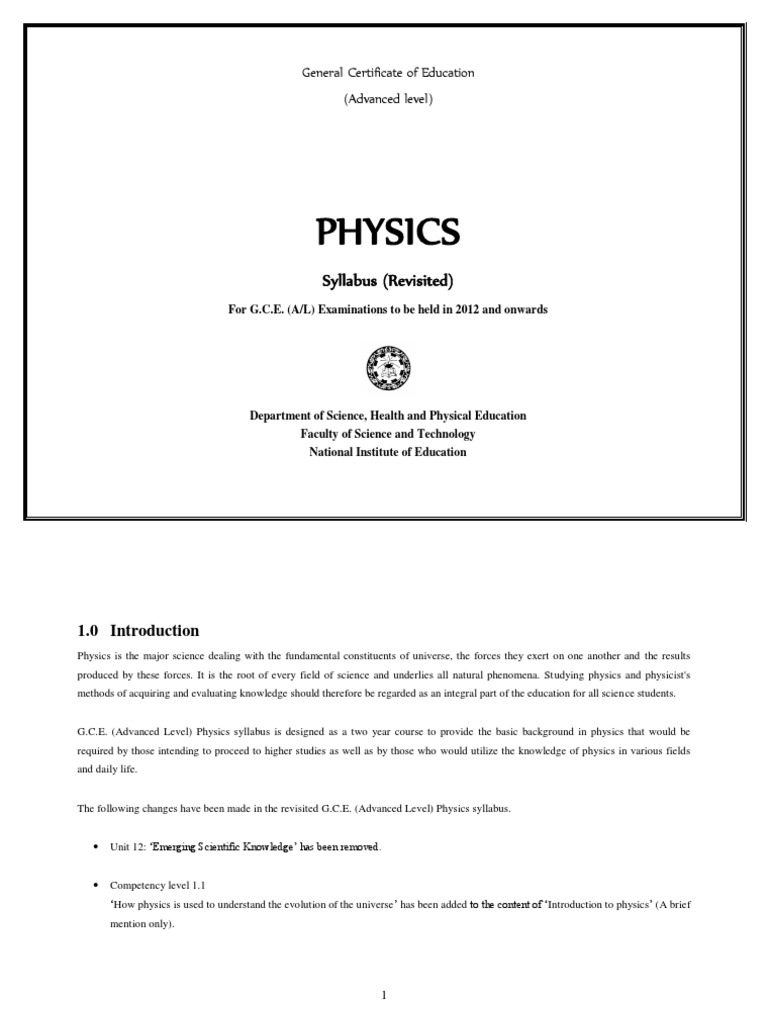 General Certificate of Education

(Advanced level)

PHYSICS

Syllabus (Revisited)

For G.C.E. (A/L) Examinations to be held in 2012 and onwards

Department of Science, Health and Physical Education
Faculty of Science and Technology
National Institute of Education

1.0 Introduction

Physics is the major science dealing with the fundamental constituents of universe, the forces they exert on one another and the results produced by these forces. It is the root of every field of science and underlies all natural phenomena. Studying physics and physicist's methods of acquiring and evaluating knowledge should therefore be regarded as an integral part of the education for all science students.

G.C.E. (Advanced Level) Physics syllabus is designed as a two year course to provide the basic background in physics that would be required by those intending to proceed to higher studies as well as by those who would utilize the knowledge of physics in various fields and daily life.

The following changes have been made in the revisited G.C.E. (Advanced Level) Physics syllabus.

• Unit 12: 'Emerging Scientific Knowledge' has been removed.

• Competency level 1.1
'How physics is used to understand the evolution of the universe' has been added to the content of 'Introduction to physics' (A brief mention only).

1